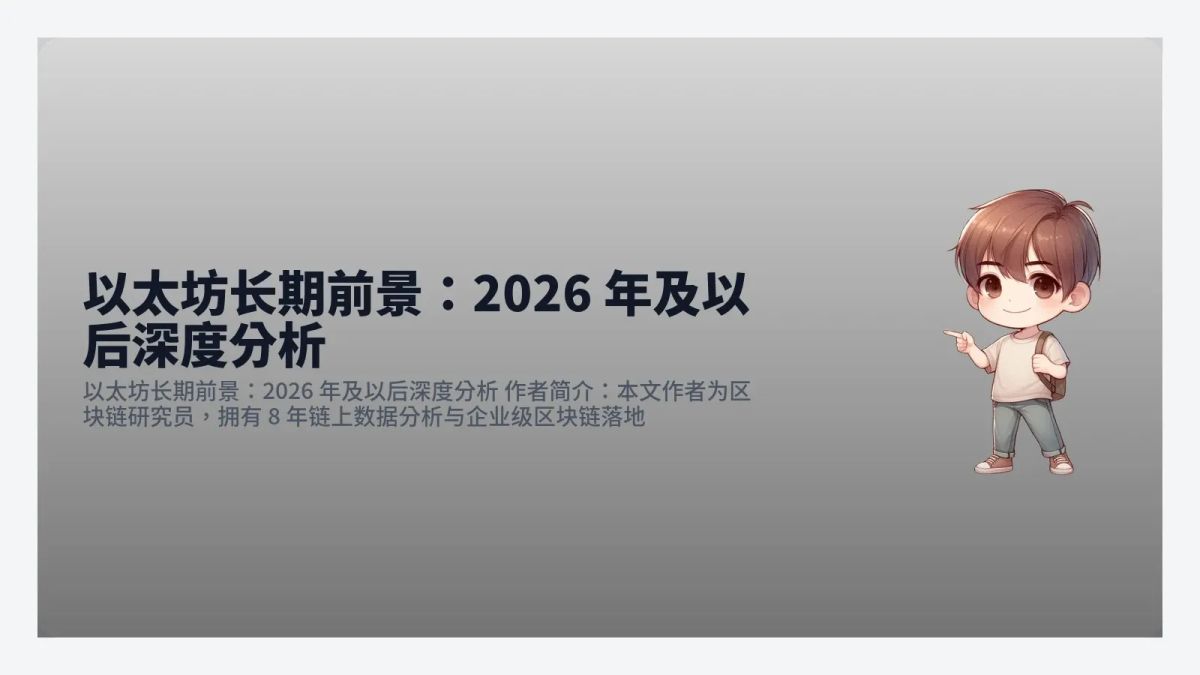 以太坊长期前景：2026 年及以后深度分析

以太坊长期前景：2026 年及以后深度分析 作者简介：本文作者为区块链研究员，拥有 8 年链上数据分析与企业级区块链落地